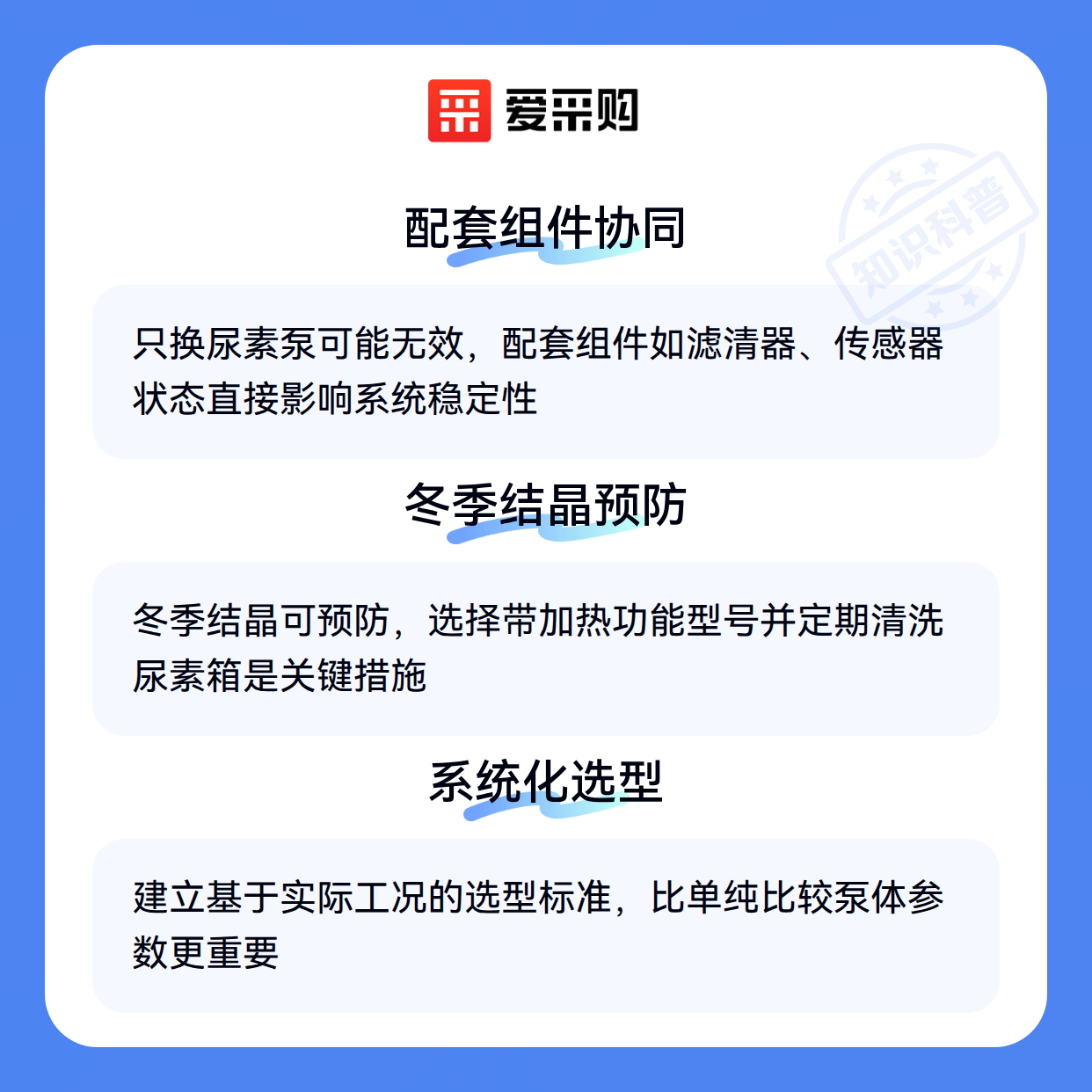 爱采购

配套组件协同

只换尿素泵可能无效，配套组件如滤清器、传感器状态直接影响系统稳定性

冬季结晶预防

冬季结晶可预防，选择带加热功能型号并定期清洗尿素箱是关键措施

系统化选型

建立基于实际工况的选型标准，比单纯比较泵体参数更重要

知识科普